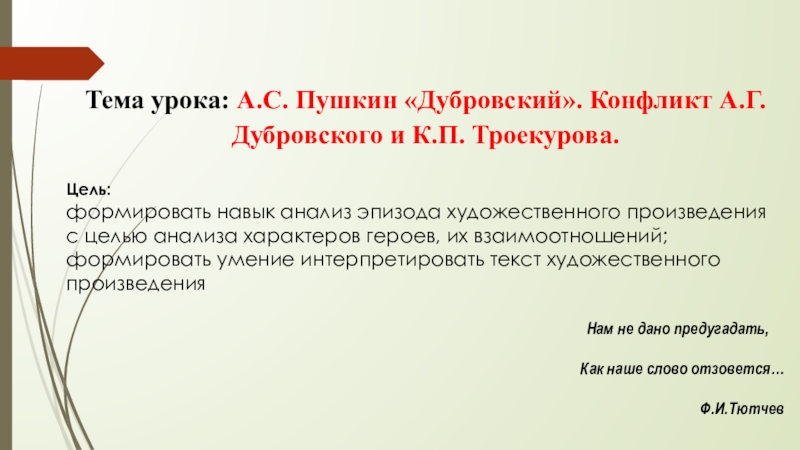 Тема урока: А.С. Пушкин «Дубровский». Конфликт А.Г. Дубровского и К.П. Троекурова.

Цель:
формировать навык анализ эпизода художественного произведения с целью анализа характеров героев, их взаимоотношений; формировать умение интерпретировать текст художественного произведения

Нам не дано предугадать,

Как наше слово отзовется…

Ф.И.Тютчев